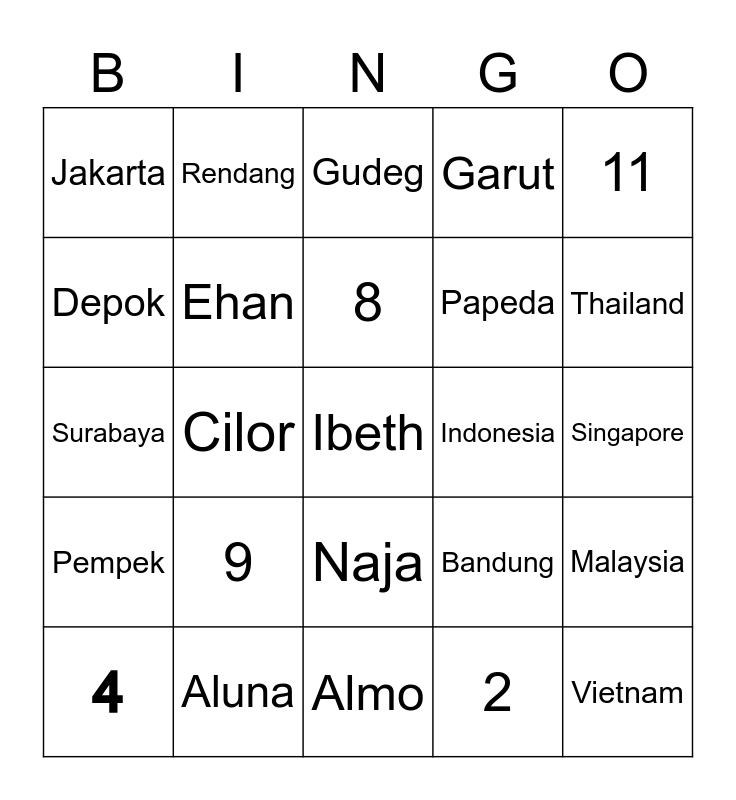 | B | I | N | G | O |
|---|---|---|---|---|
| Jakarta | Rendang | Gudeg | Garut | 11 |
| Depok | Ehan | 8 | Papeda | Thailand |
| Surabaya | Cilor | Ibeth | Indonesia | Singapore |
| Pempek | 9 | Naja | Bandung | Malaysia |
| 4 | Aluna | Almo | 2 | Vietnam |